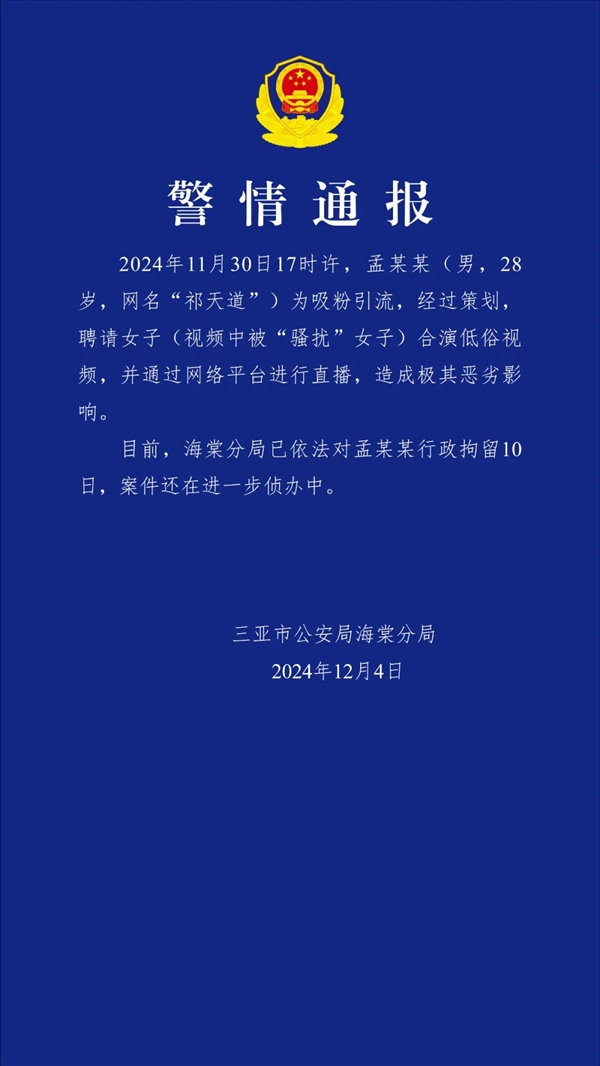 警情通报

2024年11月30日17时许，孟某某（男，28岁，网名“祁天道”）为吸粉引流，经过策划，聘请女子（视频中被“骚扰”女子）合演低俗视频，并通过网络平台进行直播，造成极其恶劣影响。

目前，海棠分局已依法对孟某某行政拘留10日，案件还在进一步侦办中。

三亚市公安局海棠分局
2024年12月4日